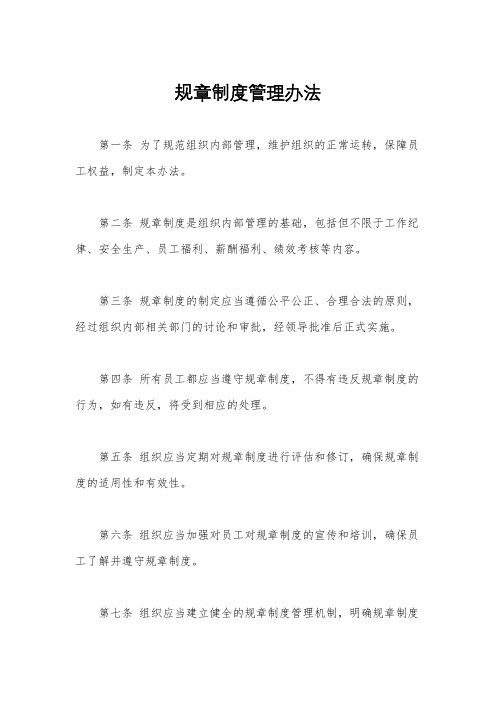 规章制度管理办法

第一条 为了规范组织内部管理，维护组织的正常运转，保障员工权益，制定本办法。

第二条 规章制度是组织内部管理的基础，包括但不限于工作纪律、安全生产、员工福利、薪酬福利、绩效考核等内容。

第三条 规章制度的制定应当遵循公平公正、合理合法的原则，经过组织内部相关部门的讨论和审批，经领导批准后正式实施。

第四条 所有员工都应当遵守规章制度，不得有违反规章制度的行为，如有违反，将受到相应的处理。

第五条 组织应当定期对规章制度进行评估和修订，确保规章制度的适用性和有效性。

第六条 组织应当加强对员工对规章制度的宣传和培训，确保员工了解并遵守规章制度。

第七条 组织应当建立健全的规章制度管理机制，明确规章制度